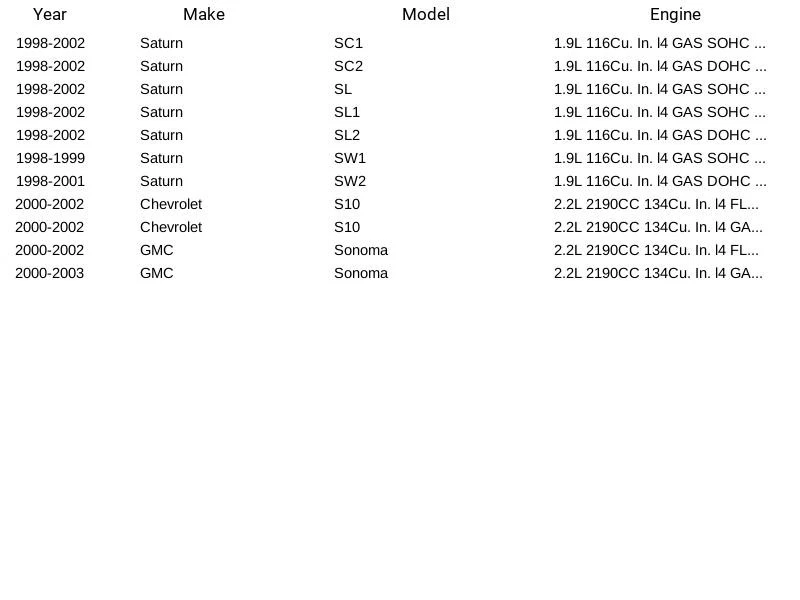 | Year | Make | Model | Engine |
|---|---|---|---|
| 1998-2002 | Saturn | SC1 | 1.9L 116Cu. In. l4 GAS SOHC ... |
| 1998-2002 | Saturn | SC2 | 1.9L 116Cu. In. l4 GAS DOHC ... |
| 1998-2002 | Saturn | SL | 1.9L 116Cu. In. l4 GAS SOHC ... |
| 1998-2002 | Saturn | SL1 | 1.9L 116Cu. In. l4 GAS SOHC ... |
| 1998-2002 | Saturn | SL2 | 1.9L 116Cu. In. l4 GAS DOHC ... |
| 1998-1999 | Saturn | SW1 | 1.9L 116Cu. In. l4 GAS SOHC ... |
| 1998-2001 | Saturn | SW2 | 1.9L 116Cu. In. l4 GAS DOHC ... |
| 2000-2002 | Chevrolet | S10 | 2.2L 2190CC 134Cu. In. l4 FL... |
| 2000-2002 | Chevrolet | S10 | 2.2L 2190CC 134Cu. In. l4 GA... |
| 2000-2002 | GMC | Sonoma | 2.2L 2190CC 134Cu. In. l4 FL... |
| 2000-2003 | GMC | Sonoma | 2.2L 2190CC 134Cu. In. l4 GA... |